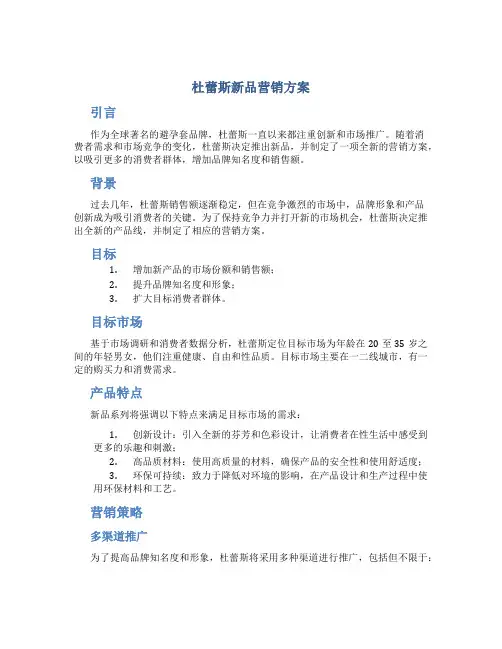 杜蕾斯新品营销方案

引言

作为全球著名的避孕套品牌，杜蕾斯一直以来都注重创新和市场推广。随着消费者需求和市场竞争的变化，杜蕾斯决定推出新品，并制定了一项全新的营销方案，以吸引更多的消费者群体，增加品牌知名度和销售额。

背景

过去几年，杜蕾斯销售额逐渐稳定，但在竞争激烈的市场中，品牌形象和产品创新成为吸引消费者的关键。为了保持竞争力并打开新的市场机会，杜蕾斯决定推出全新的产品线，并制定了相应的营销方案。

目标

1. 增加新产品的市场份额和销售额；
2. 提升品牌知名度和形象；
3. 扩大目标消费者群体。

目标市场

基于市场调研和消费者数据分析，杜蕾斯定位目标市场为年龄在 20 至 35 岁之间的年轻男女，他们注重健康、自由和性品质。目标市场主要在一二线城市，有一定的购买力和消费需求。

产品特点

新品系列将强调以下特点来满足目标市场的需求：

1. 创新设计：引入全新的芬芳和色彩设计，让消费者在性生活中感受到更多的乐趣和刺激；
2. 高品质材料：使用高质量的材料，确保产品的安全性和使用舒适度；
3. 环保可持续：致力于降低对环境的影响，在产品设计和生产过程中使用环保材料和工艺。

营销策略

多渠道推广

为了提高品牌知名度和形象，杜蕾斯将采用多种渠道进行推广，包括但不限于：